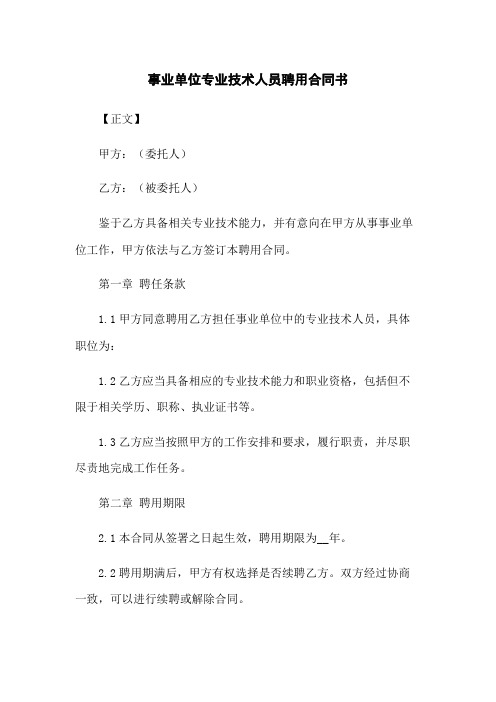 事业单位专业技术人员聘用合同书

【正文】

甲方：（委托人）

乙方：（被委托人）

鉴于乙方具备相关专业技术能力，并有意向在甲方从事事业单位工作，甲方依法与乙方签订本聘用合同。

第一章 聘任条款

1.1 甲方同意聘用乙方担任事业单位中的专业技术人员，具体职位为：

1.2 乙方应当具备相应的专业技术能力和职业资格，包括但不限于相关学历、职称、执业证书等。

1.3 乙方应当按照甲方的工作安排和要求，履行职责，并尽职尽责地完成工作任务。

第二章 聘用期限

2.1 本合同从签署之日起生效，聘用期限为__年。

2.2 聘用期满后，甲方有权选择是否续聘乙方。双方经过协商一致，可以进行续聘或解除合同。